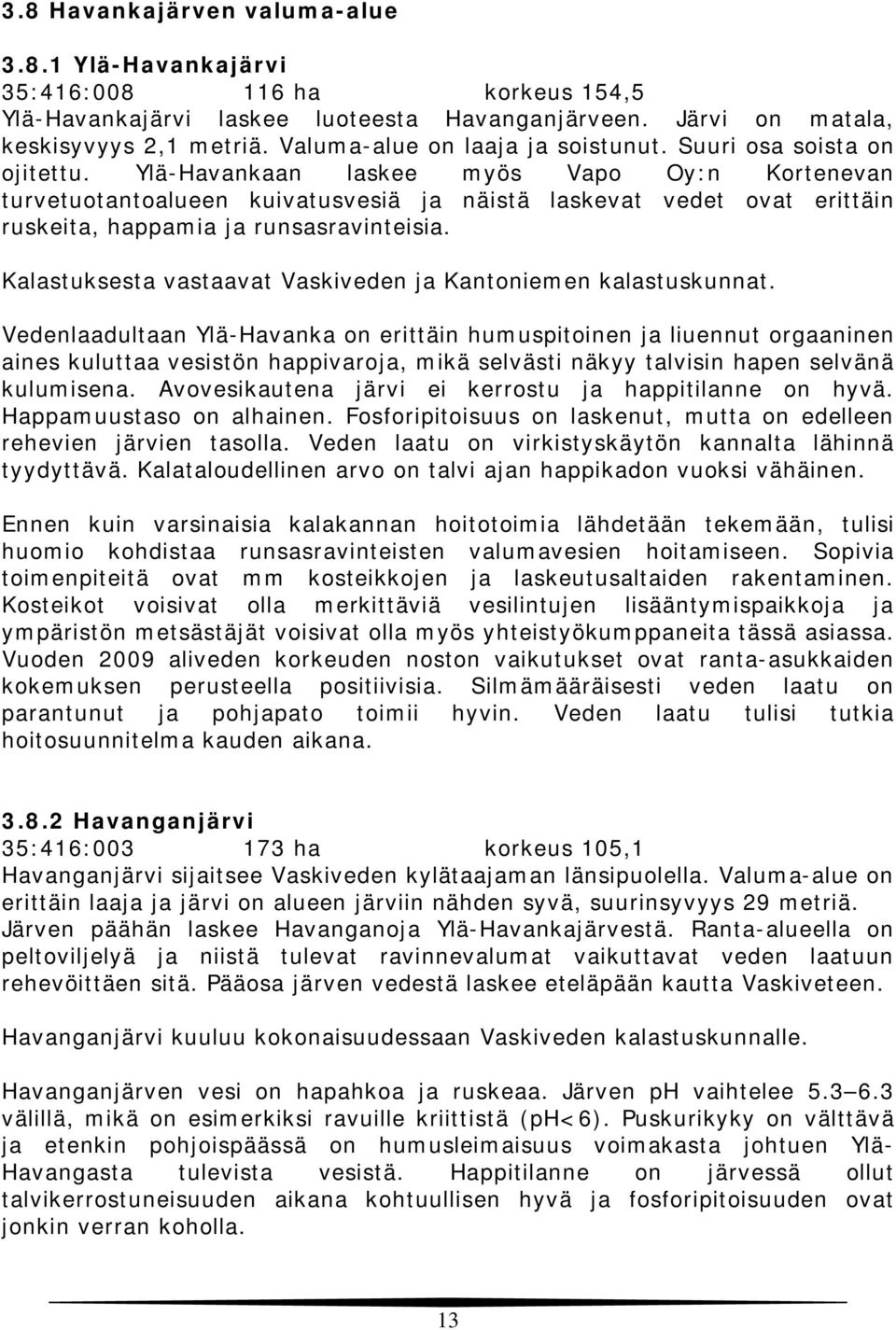 3.8 Havankajärven valuma-alue

3.8.1 Ylä-Havankajärvi
35:416:008 116 ha korkeus 154,5
Ylä-Havankajärvi laskee luoteesta Havanganjärveen. Järvi on matala, keskisyvyys 2,1 metriä. Valuma-alue on laaja ja soistunut. Suuri osa soista on ojitettu. Ylä-Havankaan laskee myös Vapo Oy:n Kortenevan turvetuotantoalueen kuivatusvesiä ja näistä laskevat vedet ovat erittäin ruskeita, happamia ja runsasravinteisia.

Kalastuksesta vastaavat Vaskiveden ja Kantoniemen kalastuskunnat.

Vedenlaadultaan Ylä-Havanka on erittäin humuspitoinen ja liuennut orgaaninen aines kuluttaa vesistön happivaroja, mikä selvästi näkyy talvisin hapen selvänä kulumisena. Avovesikautena järvi ei kerrostu ja happitilanne on hyvä. Happamuustaso on alhainen. Fosforipitoisuus on laskenut, mutta on edelleen rehevien järvien tasolla. Veden laatu on virkistyskäytön kannalta lähinnä tyydyttävä. Kalataloudellinen arvo on talvi ajan happikadon vuoksi vähäinen.

Ennen kuin varsinaisia kalakannan hoitotoimia lähdetään tekemään, tulisi huomio kohdistaa runsasravinteisten valumavesien hoitamiseen. Sopivia toimenpiteitä ovat mm kosteikkojen ja laskeutusaltaiden rakentaminen. Kosteikot voisivat olla merkittäviä vesilintujen lisääntymispaikkoja ja ympäristön metsästäjät voisivat olla myös yhteistyökumppaneita tässä asiassa. Vuoden 2009 aliveden korkeuden noston vaikutukset ovat ranta-asukkaiden kokemuksen perusteella positiivisia. Silmämääräisesti veden laatu on parantunut ja pohjapato toimii hyvin. Veden laatu tulisi tutkia hoitosuunnitelma kauden aikana.

3.8.2 Havanganjärvi
35:416:003 173 ha korkeus 105,1
Havanganjärvi sijaitsee Vaskiveden kylätaajaman länsipuolella. Valuma-alue on erittäin laaja ja järvi on alueen järviin nähden syvä, suurinsyvyys 29 metriä. Järven päähän laskee Havanganoja Ylä-Havankajärvestä. Ranta-alueella on peltoviljelyä ja niistä tulevat ravinnevalumat vaikuttavat veden laatuun rehevöittäen sitä. Pääosa järven vedestä laskee eteläpään kautta Vaskiveteen.

Havanganjärvi kuuluu kokonaisuudessaan Vaskiveden kalastuskunnalle.

Havanganjärven vesi on hapahkoa ja ruskeaa. Järven pH vaihtelee 5.3—6.3 välillä, mikä on esimerkiksi ravuille kriittistä (pH<6). Puskurikyky on välttävä ja etenkin pohjoispäässä on humusleimaisuus voimakasta johtuen Ylä-Havangasta tulevista vesistä. Happitilanne on järvessä ollut talvikerrostuneisuuden aikana kohtuullisen hyvä ja fosforipitoisuuden ovat jonkin verran koholla.

13